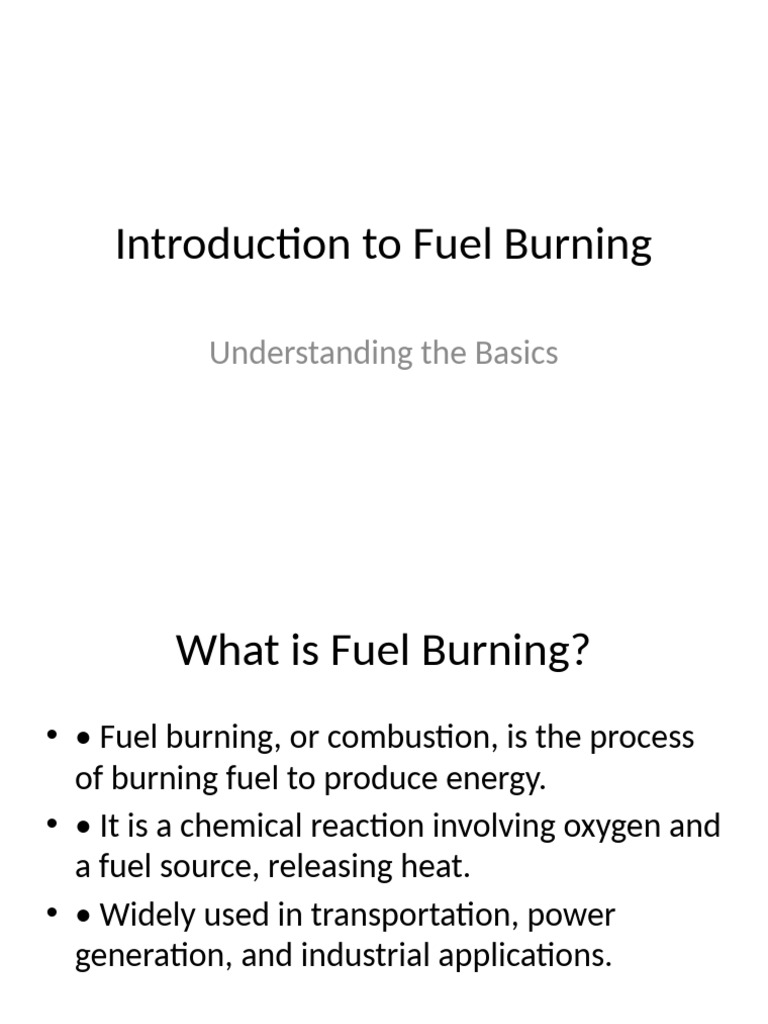 Introduction to Fuel Burning

Understanding the Basics

What is Fuel Burning?

• • Fuel burning, or combustion, is the process of burning fuel to produce energy.
• • It is a chemical reaction involving oxygen and a fuel source, releasing heat.
• • Widely used in transportation, power generation, and industrial applications.